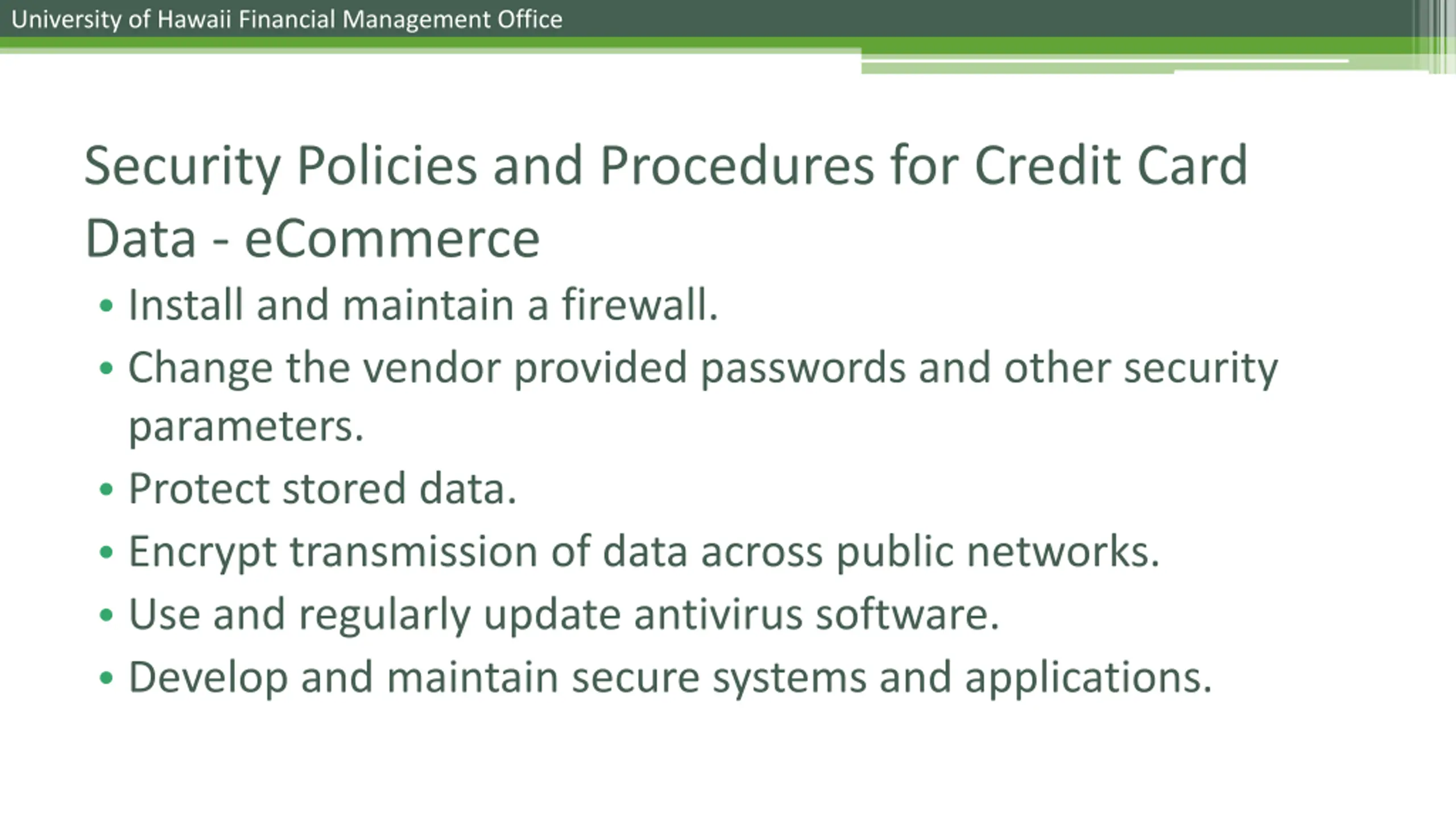 University of Hawaii Financial Management Office

Security Policies and Procedures for Credit Card Data - eCommerce

• Install and maintain a firewall.
• Change the vendor provided passwords and other security parameters.
• Protect stored data.
• Encrypt transmission of data across public networks.
• Use and regularly update antivirus software.
• Develop and maintain secure systems and applications.